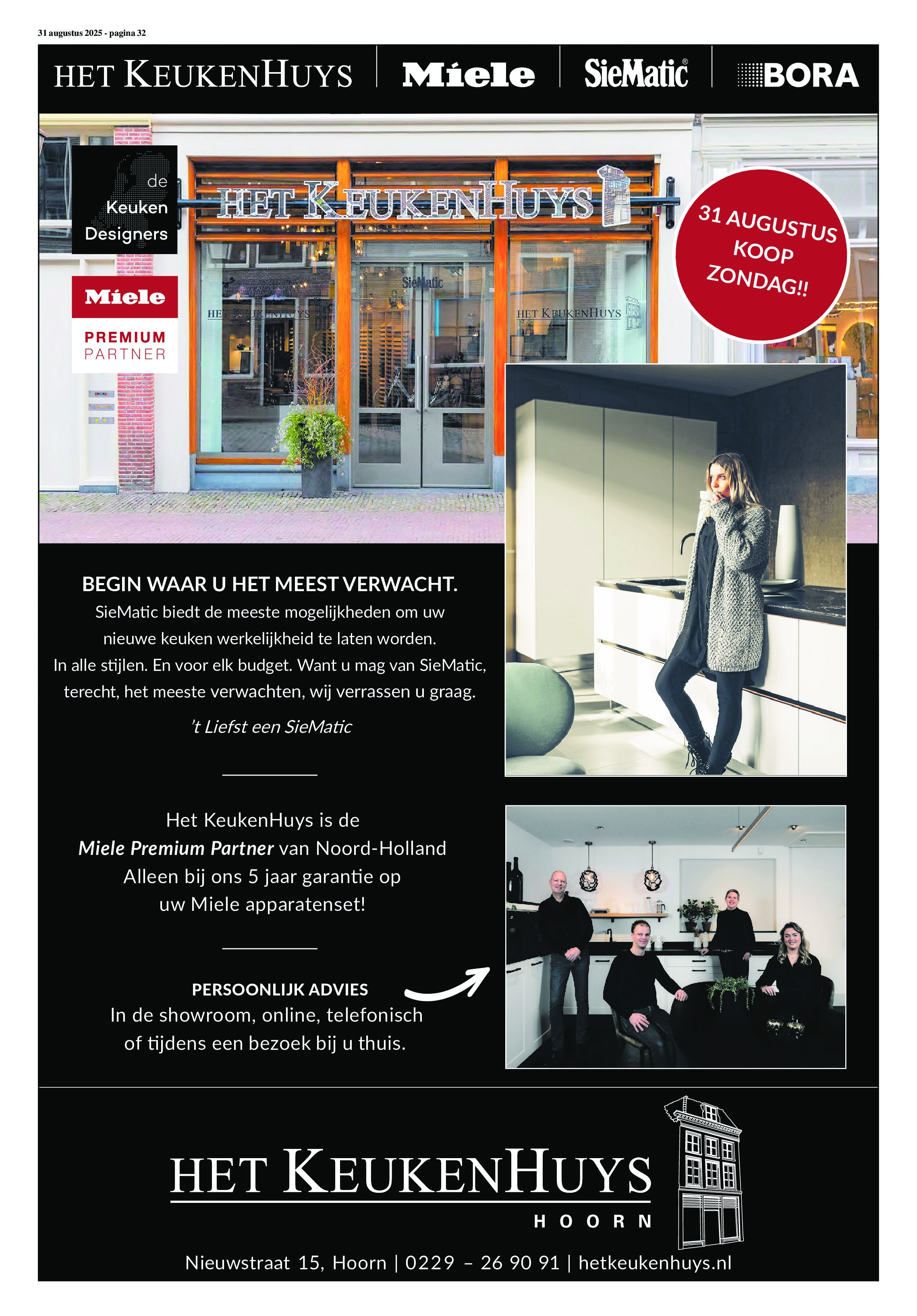 31 augustus 2025 - pagina 32

HET KEUKENHUYS | Miele | SieMatic® | BORA

de Keuken Designers

Miele PREMIUM PARTNER

HET KEUKENHUYS

SieMatic

HET KEUKENHUYS

HET KEUKENHUYS

31 AUGUSTUS KOOP ZONDAG!!

BEGIN WAAR U HET MEEST VERWACHT.
SieMatic biedt de meeste mogelijkheden om uw nieuwe keuken werkelijkheid te laten worden.
In alle stijlen. En voor elk budget. Want u mag van SieMatic, terecht, het meeste verwachten, wij verrassen u graag.

't Liefst een SieMatic

Het KeukenHuys is de
Miele Premium Partner van Noord-Holland
Alleen bij ons 5 jaar garantie op
uw Miele apparatenset!

PERSOONLIJK ADVIES
In de showroom, online, telefonisch of tijdens een bezoek bij u thuis.

HET KEUKENHUYS
HOORN

Nieuwstraat 15, Hoorn | 0229 – 26 90 91 | hetkeukenhuys.nl